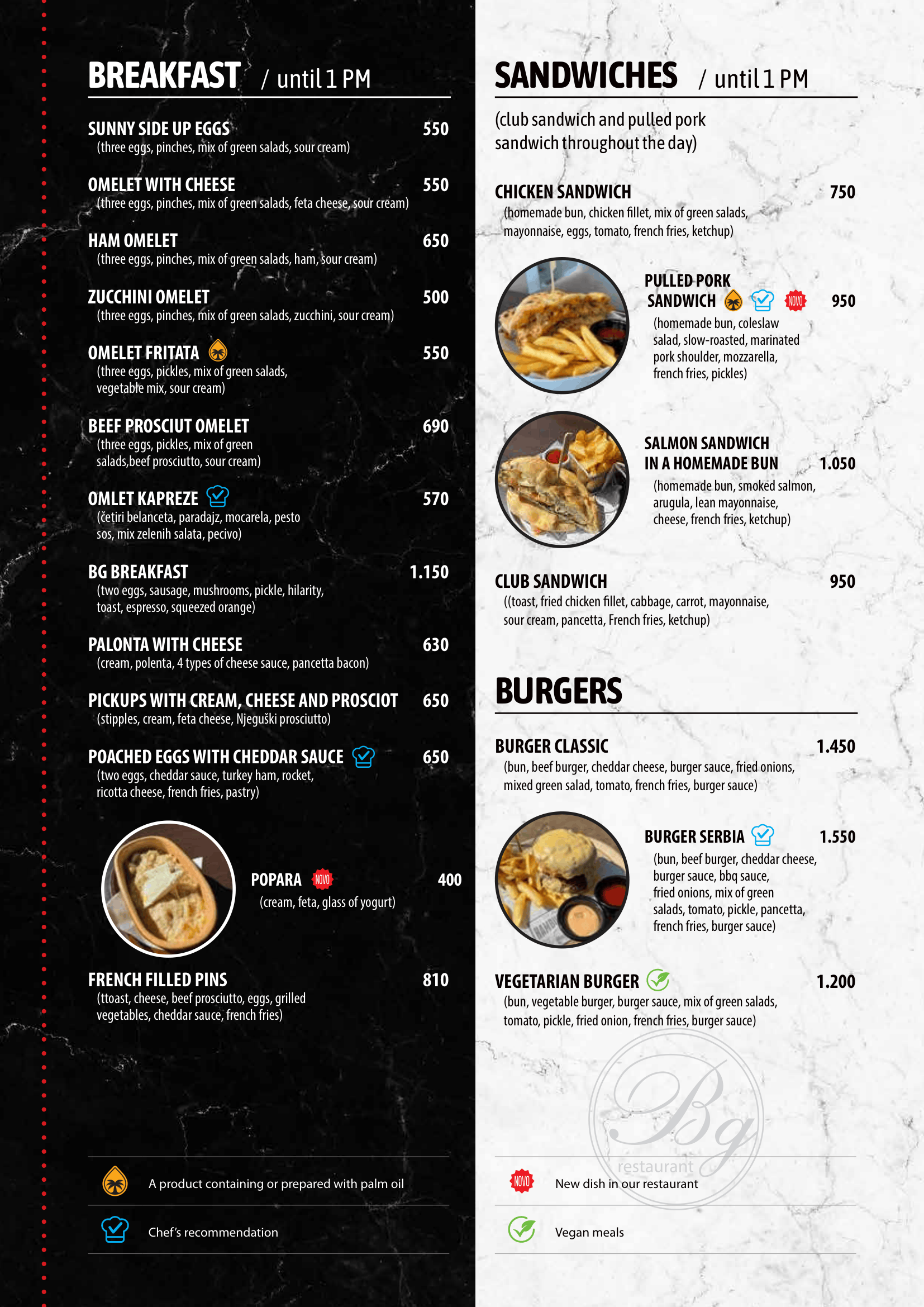 BREAKFAST / until 1 PM

SUNNY SIDE UP EGGS 550
(three eggs, pinches, mix of green salads, sour cream)

OMELET WITH CHEESE 550
(three eggs, pinches, mix of green salads, feta cheese, sour cream)

HAM OMELET 650
(three eggs, pinches, mix of green salads, ham, sour cream)

ZUCCHINI OMELET 500
(three eggs, pinches, mix of green salads, zucchini, sour cream)

OMELET FRITATA 550
(three eggs, pickles, mix of green salads, vegetable mix, sour cream)

BEEF PROSCIUT OMELET 690
(three eggs, pickles, mix of green salads,beef prosciutto, sour cream)

OMLET KAPREZE 570
(četiri belanceta, paradajz, mocarela, pesto sos, mix zelenih salata, pecivo)

BG BREAKFAST 1.150
(two eggs, sausage, mushrooms, pickle, hilarity, toast, espresso, squeezed orange)

PALONTA WITH CHEESE 630
(cream, polenta, 4 types of cheese sauce, pancetta bacon)

PICKUPS WITH CREAM, CHEESE AND PROSCIOT 650
(stipples, cream, feta cheese, Njeguški prosciutto)

POACHED EGGS WITH CHEDDAR SAUCE 650
(two eggs, cheddar sauce, turkey ham, rocket, ricotta cheese, french fries, pastry)

POPARA NOVO 400
(cream, feta, glass of yogurt)

FRENCH FILLED PINS 810
(ttoast, cheese, beef prosciutto, eggs, grilled vegetables, cheddar sauce, french fries)

A product containing or prepared with palm oil

Chef's recommendation

SANDWICHES / until 1 PM

(club sandwich and pulled pork sandwich throughout the day)

CHICKEN SANDWICH 750
(homemade bun, chicken fillet, mix of green salads, mayonnaise, eggs, tomato, french fries, ketchup)

PULLED PORK SANDWICH NOVO 950
(homemade bun, coleslaw salad, slow-roasted, marinated pork shoulder, mozzarella, french fries, pickles)

SALMON SANDWICH IN A HOMEMADE BUN 1.050
(homemade bun, smoked salmon, arugula, lean mayonnaise, cheese, french fries, ketchup)

CLUB SANDWICH 950
((toast, fried chicken fillet, cabbage, carrot, mayonnaise, sour cream, pancetta, French fries, ketchup)

BURGERS

BURGER CLASSIC 1.450
(bun, beef burger, cheddar cheese, burger sauce, fried onions, mixed green salad, tomato, french fries, burger sauce)

BURGER SERBIA 1.550
(bun, beef burger, cheddar cheese, burger sauce, bbq sauce, fried onions, mix of green salads, tomato, pickle, pancetta, french fries, burger sauce)

VEGETARIAN BURGER 1.200
(bun, vegetable burger, burger sauce, mix of green salads, tomato, pickle, fried onion, french fries, burger sauce)

Bg restaurant

NOVO New dish in our restaurant

Vegan meals